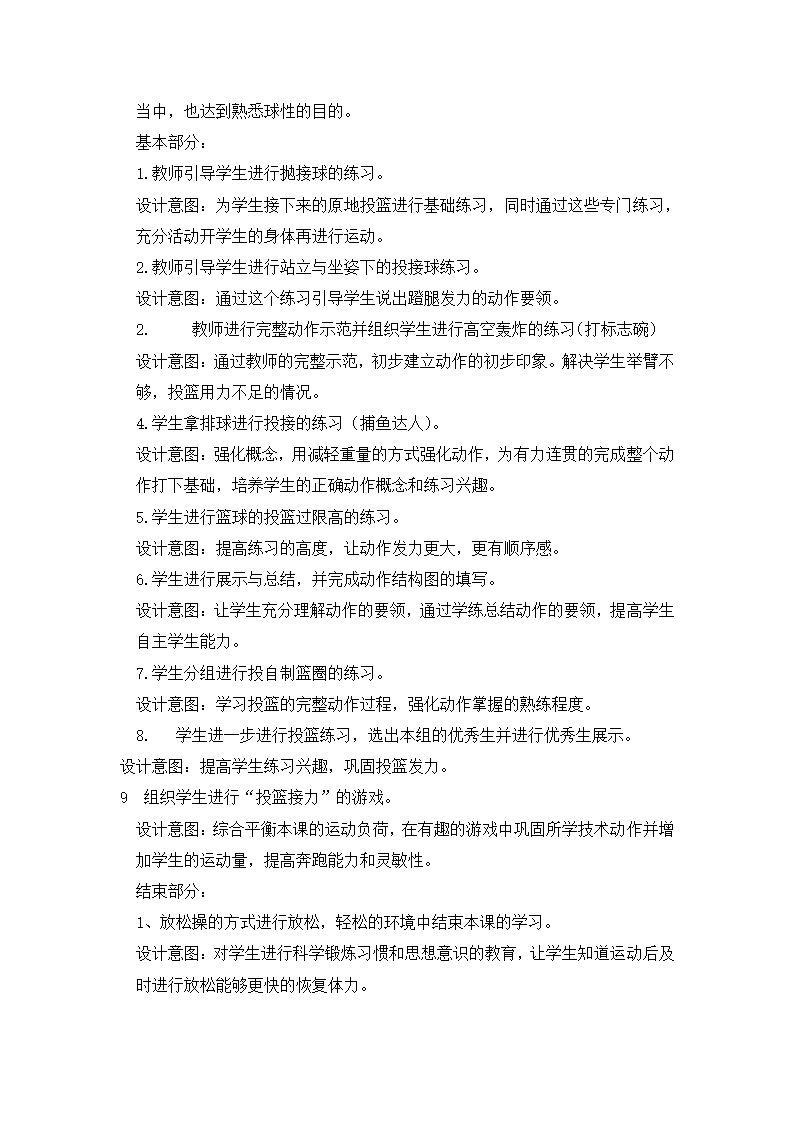 当中，也达到熟悉球性的目的。

基本部分：

1.教师引导学生进行抛接球的练习。

设计意图：为学生接下来的原地投篮进行基础练习，同时通过这些专门练习，充分活动开学生的身体再进行运动。

2.教师引导学生进行站立与坐姿下的投接球练习。

设计意图：通过这个练习引导学生说出蹬腿发力的动作要领。

2. 教师进行完整动作示范并组织学生进行高空轰炸的练习(打标志碗)

设计意图：通过教师的完整示范，初步建立动作的初步印象。解决学生举臂不够，投篮用力不足的情况。

4.学生拿排球进行投接的练习（捕鱼达人）。

设计意图：强化概念，用减轻重量的方式强化动作，为有力连贯的完成整个动作打下基础，培养学生的正确动作概念和练习兴趣。

5.学生进行篮球的投篮过限高的练习。

设计意图：提高练习的高度，让动作发力更大，更有顺序感。

6.学生进行展示与总结，并完成动作结构图的填写。

设计意图：让学生充分理解动作的要领，通过学练总结动作的要领，提高学生自主学生能力。

7.学生分组进行投自制篮圈的练习。

设计意图：学习投篮的完整动作过程，强化动作掌握的熟练程度。

8. 学生进一步进行投篮练习，选出本组的优秀生并进行优秀生展示。

设计意图：提高学生练习兴趣，巩固投篮发力。

9 组织学生进行“投篮接力”的游戏。

设计意图：综合平衡本课的运动负荷，在有趣的游戏中巩固所学技术动作并增加学生的运动量，提高奔跑能力和灵敏性。

结束部分：

1、放松操的方式进行放松，轻松的环境中结束本课的学习。

设计意图：对学生进行科学锻炼习惯和思想意识的教育，让学生知道运动后及时进行放松能够更快的恢复体力。